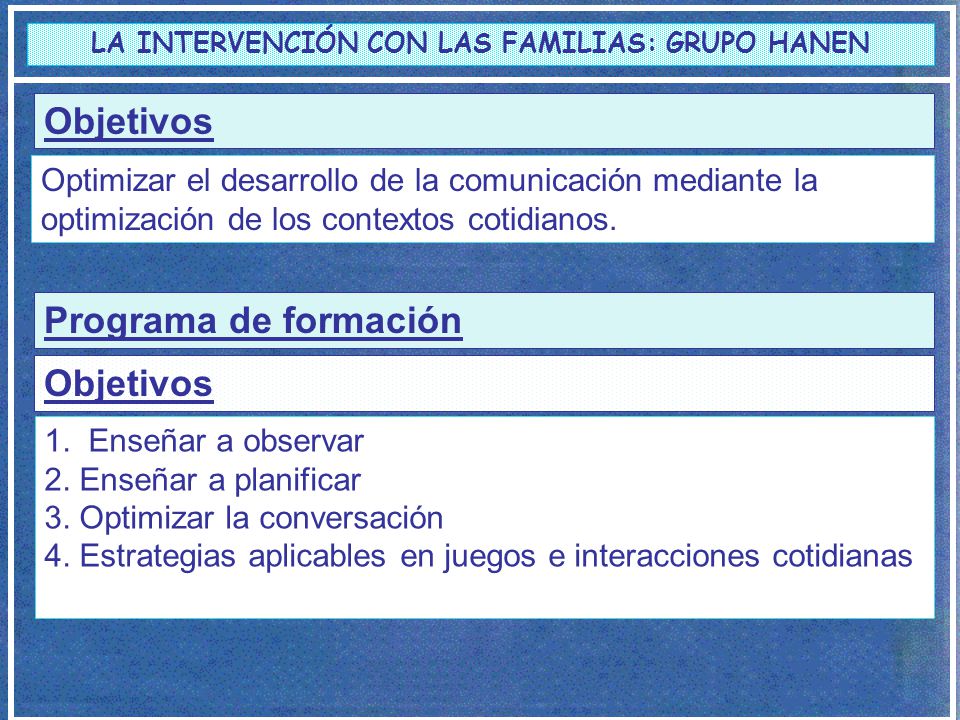 LA INTERVENCIÓN CON LAS FAMILIAS: GRUPO HANEN

Objetivos

Optimizar el desarrollo de la comunicación mediante la optimización de los contextos cotidianos.

Programa de formación

Objetivos

1. Enseñar a observar
2. Enseñar a planificar
3. Optimizar la conversación
4. Estrategias aplicables en juegos e interacciones cotidianas